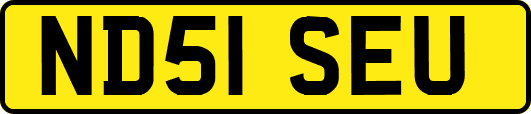 ND51 SEU